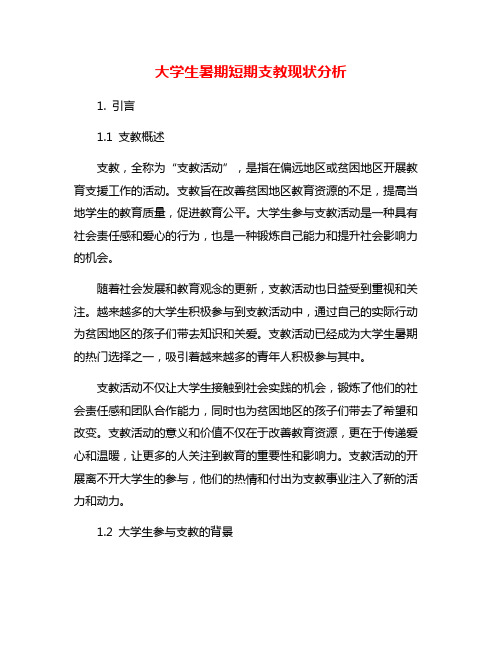 大学生暑期短期支教现状分析

1. 引言

1.1 支教概述

支教，全称为“支教活动”，是指在偏远地区或贫困地区开展教育支援工作的活动。支教旨在改善贫困地区教育资源的不足，提高当地学生的教育质量，促进教育公平。大学生参与支教活动是一种具有社会责任感和爱心的行为，也是一种锻炼自己能力和提升社会影响力的机会。

随着社会发展和教育观念的更新，支教活动也日益受到重视和关注。越来越多的大学生积极参与到支教活动中，通过自己的实际行动为贫困地区的孩子们带去知识和关爱。支教活动已经成为大学生暑期的热门选择之一，吸引着越来越多的青年人积极参与其中。

支教活动不仅让大学生接触到社会实践的机会，锻炼了他们的社会责任感和团队合作能力，同时也为贫困地区的孩子们带去了希望和改变。支教活动的意义和价值不仅在于改善教育资源，更在于传递爱心和温暖，让更多的人关注到教育的重要性和影响力。支教活动的开展离不开大学生的参与，他们的热情和付出为支教事业注入了新的活力和动力。

1.2 大学生参与支教的背景